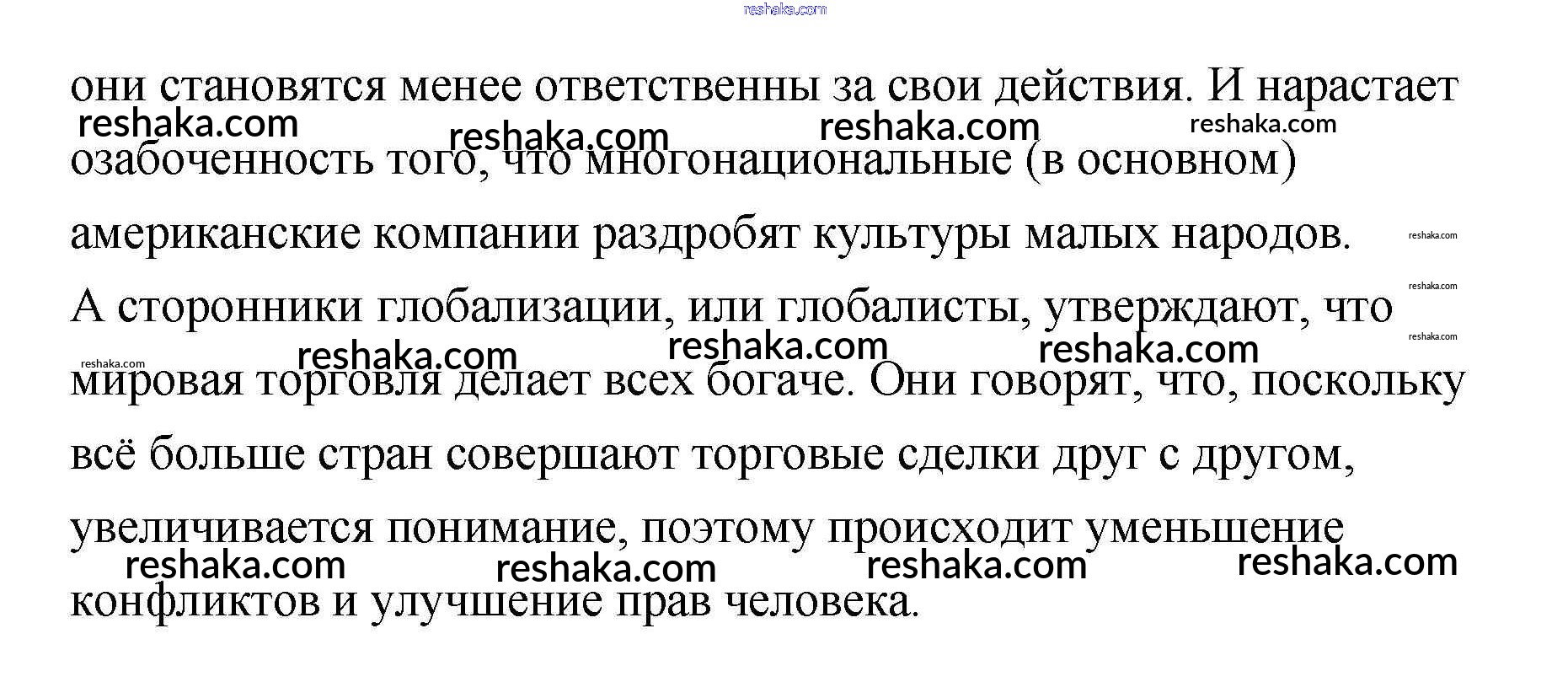 они становятся менее ответственны за свои действия. И нарастает озабоченность того, что многонациональные (в основном) американские компании раздробят культуры малых народов. А сторонники глобализации, или глобалисты, утверждают, что мировая торговля делает всех богаче. Они говорят, что, поскольку всё больше стран совершают торговые сделки друг с другом, увеличивается понимание, поэтому происходит уменьшение конфликтов и улучшение прав человека.

reshaka.com